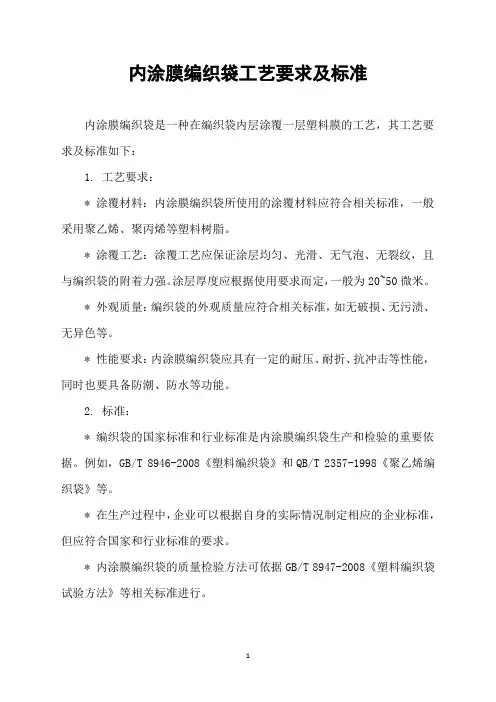 内涂膜编织袋工艺要求及标准

内涂膜编织袋是一种在编织袋内层涂覆一层塑料膜的工艺，其工艺要求及标准如下：

1. 工艺要求：

* 涂覆材料：内涂膜编织袋所使用的涂覆材料应符合相关标准，一般采用聚乙烯、聚丙烯等塑料树脂。

* 涂覆工艺：涂覆工艺应保证涂层均匀、光滑、无气泡、无裂纹，且与编织袋的附着力强。涂层厚度应根据使用要求而定，一般为20~50微米。

* 外观质量：编织袋的外观质量应符合相关标准，如无破损、无污渍、无异色等。

* 性能要求：内涂膜编织袋应具有一定的耐压、耐折、抗冲击等性能，同时也要具备防潮、防水等功能。

2. 标准：

* 编织袋的国家标准和行业标准是内涂膜编织袋生产和检验的重要依据。例如，GB/T 8946-2008《塑料编织袋》和QB/T 2357-1998《聚乙烯编织袋》等。

* 在生产过程中，企业可以根据自身的实际情况制定相应的企业标准，但应符合国家和行业标准的要求。

* 内涂膜编织袋的质量检验方法可依据GB/T 8947-2008《塑料编织袋试验方法》等相关标准进行。

1